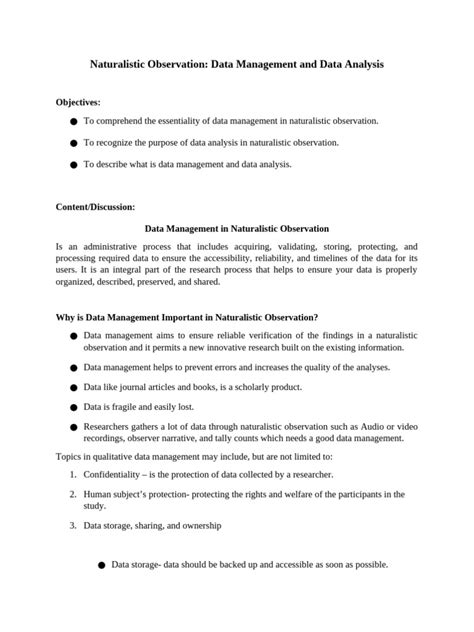 Naturalistic Observation: Data Management and Data Analysis

Objectives:

• To comprehend the essentiality of data management in naturalistic observation.

• To recognize the purpose of data analysis in naturalistic observation.

• To describe what is data management and data analysis.

Content/Discussion:

Data Management in Naturalistic Observation

Is an administrative process that includes acquiring, validating, storing, protecting, and processing required data to ensure the accessibility, reliability, and timelines of the data for its users. It is an integral part of the research process that helps to ensure your data is properly organized, described, preserved, and shared.

Why is Data Management Important in Naturalistic Observation?

• Data management aims to ensure reliable verification of the findings in a naturalistic observation and it permits a new innovative research built on the existing information.

• Data management helps to prevent errors and increases the quality of the analyses.

• Data like journal articles and books, is a scholarly product.

• Data is fragile and easily lost.

• Researchers gathers a lot of data through naturalistic observation such as Audio or video recordings, observer narrative, and tally counts which needs a good data management.

Topics in qualitative data management may include, but are not limited to:

1. Confidentiality – is the protection of data collected by a researcher.

2. Human subject's protection- protecting the rights and welfare of the participants in the study.

3. Data storage, sharing, and ownership

• Data storage- data should be backed up and accessible as soon as possible.